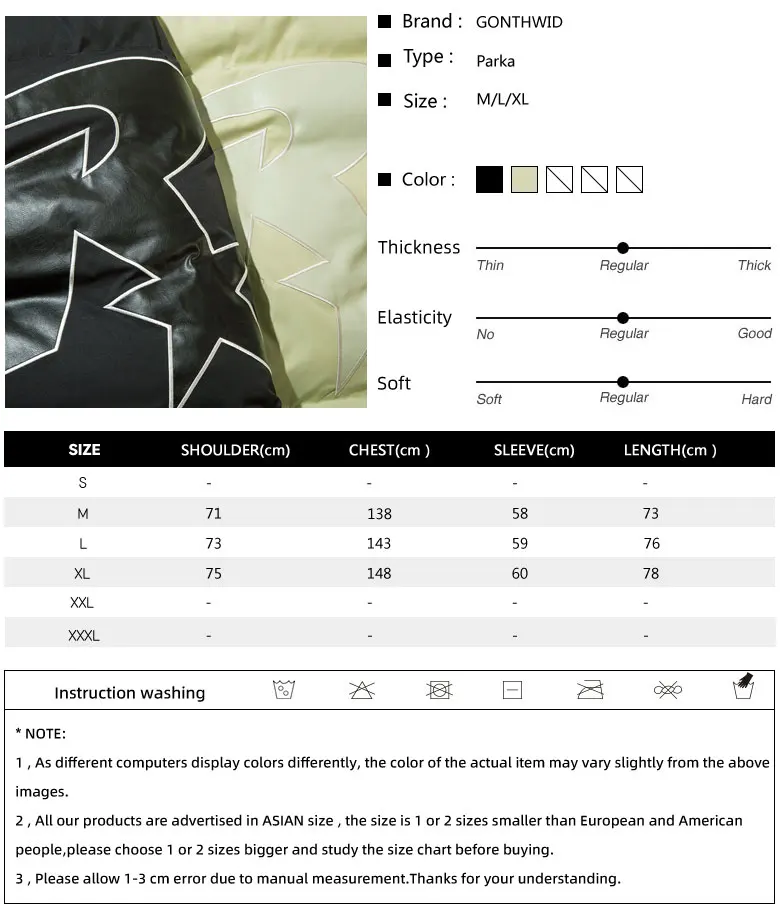 Brand : GONTHWID

Type : Parka

Size : M/L/XL

Color :

Thickness
Thin Regular Thick

Elasticity
No Regular Good

Soft
Soft Regular Hard

| SIZE | SHOULDER(cm) | CHEST(cm ) | SLEEVE(cm) | LENGTH(cm ) |
|---|---|---|---|---|
| S | - | - | - | - |
| M | 71 | 138 | 58 | 73 |
| L | 73 | 143 | 59 | 76 |
| XL | 75 | 148 | 60 | 78 |
| XXL | - | - | - | - |
| XXXL | - | - | - | - |

Instruction washing

* NOTE:
1 , As different computers display colors differently, the color of the actual item may vary slightly from the above images.
2 , All our products are advertised in ASIAN size , the size is 1 or 2 sizes smaller than European and American people,please choose 1 or 2 sizes bigger and study the size chart before buying.
3 , Please allow 1-3 cm error due to manual measurement.Thanks for your understanding.